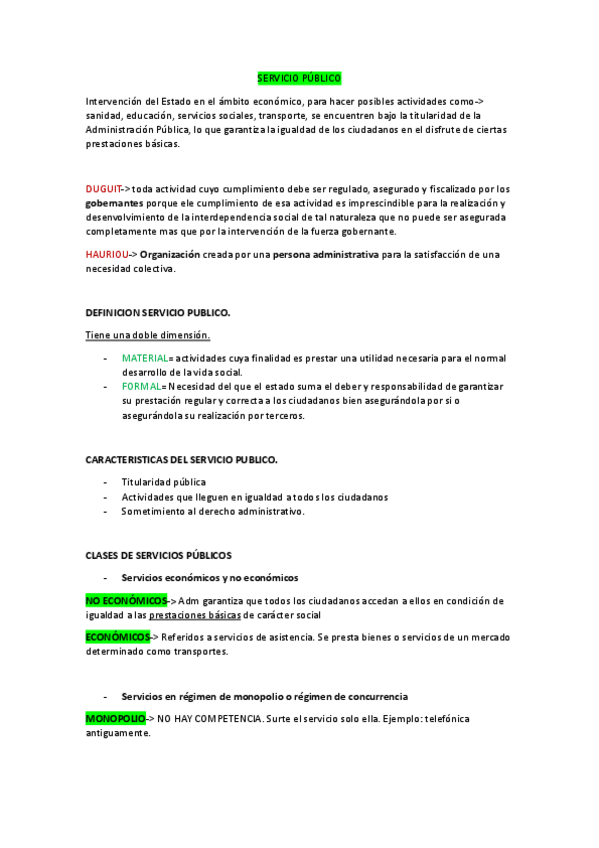 SERVICIO PÚBLICO

Intervención del Estado en el ámbito económico, para hacer posibles actividades como-> sanidad, educación, servicios sociales, transporte, se encuentren bajo la titularidad de la Administración Pública, lo que garantiza la igualdad de los ciudadanos en el disfrute de ciertas prestaciones básicas.

DUGUIT-> toda actividad cuyo cumplimiento debe ser regulado, asegurado y fiscalizado por los gobernantes porque ele cumplimiento de esa actividad es imprescindible para la realización y desenvolvimiento de la interdependencia social de tal naturaleza que no puede ser asegurada completamente mas que por la intervención de la fuerza gobernante.

HAURIOU-> Organización creada por una persona administrativa para la satisfacción de una necesidad colectiva.

DEFINICION SERVICIO PUBLICO.

Tiene una doble dimensión.

- MATERIAL= actividades cuya finalidad es prestar una utilidad necesaria para el normal desarrollo de la vida social.
- FORMAL= Necesidad del que el estado suma el deber y responsabilidad de garantizar su prestación regular y correcta a los ciudadanos bien asegurándola por si o asegurándola su realización por terceros.

CARACTERISTICAS DEL SERVICIO PUBLICO.

- Titularidad pública
- Actividades que lleguen en igualdad a todos los ciudadanos
- Sometimiento al derecho administrativo.

CLASES DE SERVICIOS PÚBLICOS

- Servicios económicos y no económicos

NO ECONÓMICOS-> Adm garantiza que todos los ciudadanos accedan a ellos en condición de igualdad a las prestaciones básicas de carácter social

ECONÓMICOS-> Referidos a servicios de asistencia. Se presta bienes o servicios de un mercado determinado como transportes.

- Servicios en régimen de monopolio o régimen de concurrencia

MONOPOLIO-> NO HAY COMPETENCIA. Surte el servicio solo ella. Ejemplo: telefónica antiguamente.